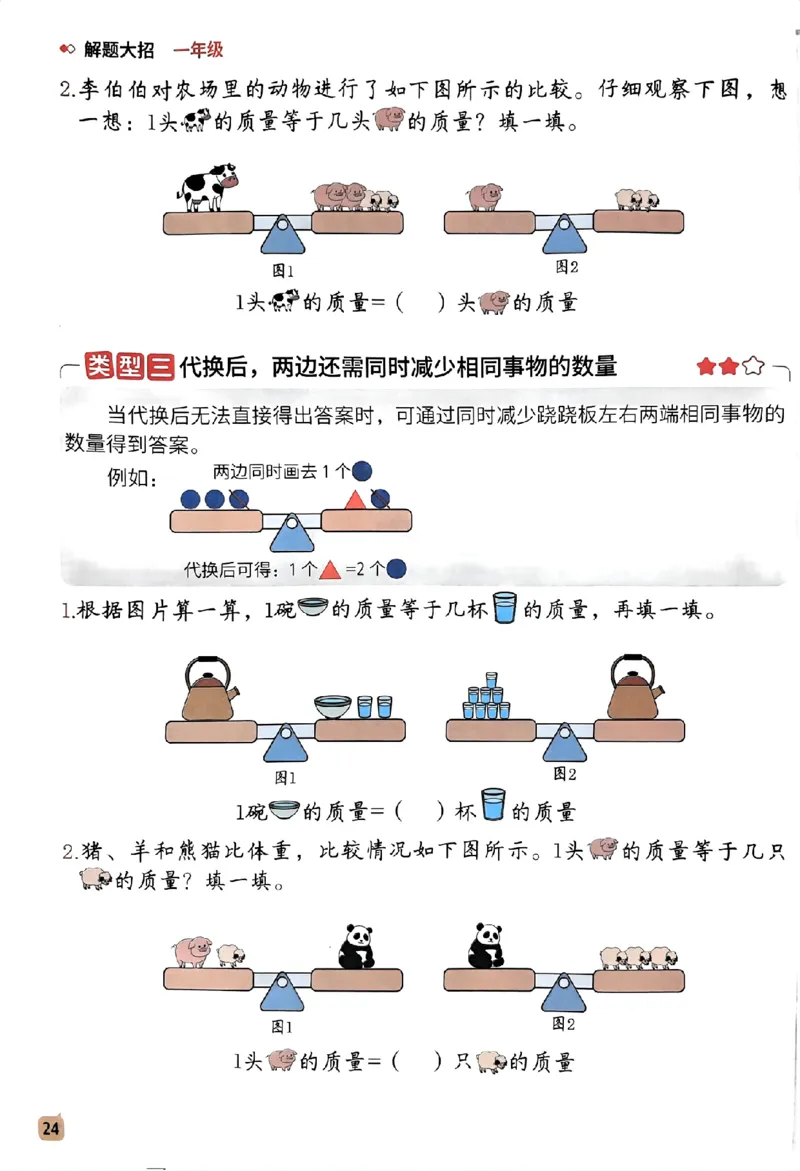 解题大招　一年级

2.李伯伯对农场里的动物进行了如下图所示的比较。仔细观察下图，想一想：1头的质量等于几头的质量？填一填。

图1　　图2

1头的质量=（　）头的质量

类型三　代换后，两边还需同时减少相同事物的数量

当代换后无法直接得出答案时，可通过同时减少跷跷板左右两端相同事物的数量得到答案。

例如：　两边同时画去1个

代换后可得：1个=2个

1.根据图片算一算，1碗的质量等于几杯的质量，再填一填。

图1　　图2

1碗的质量=（　）杯的质量

2.猪、羊和熊猫比体重，比较情况如下图所示。1头的质量等于几只的质量？填一填。

图1　　图2

1头的质量=（　）只的质量

24